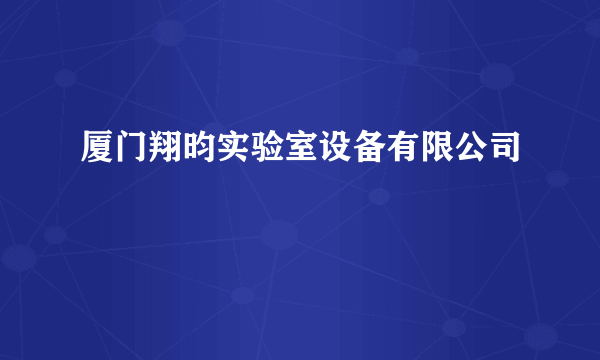 厦门翔昀实验室设备有限公司